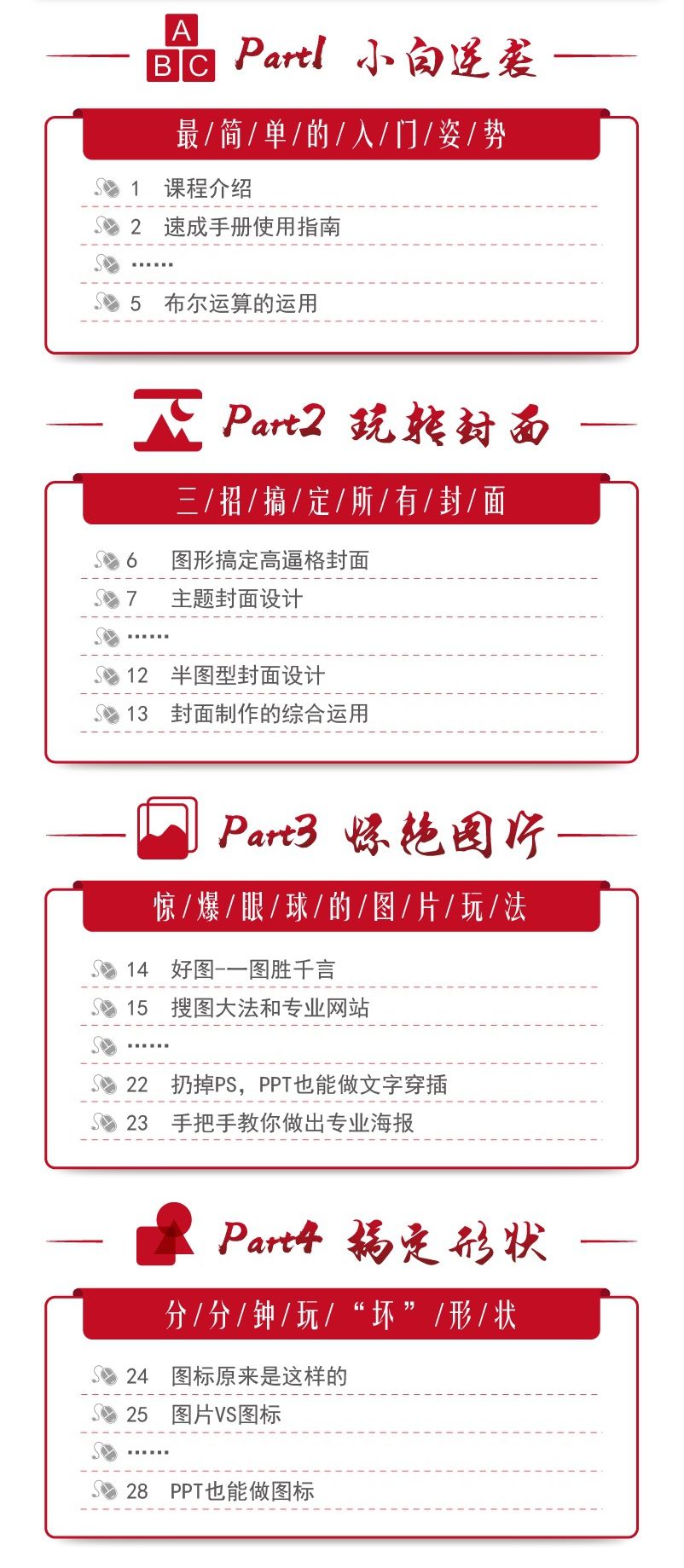 A
B C

Part1 小白逆袭

最/简/单/的/入/门/姿/势

1 课程介绍

2 速成手册使用指南

……

5 布尔运算的运用

Part2 玩转封面

三/招/搞/定/所/有/封/面

6 图形搞定高逼格封面

7 主题封面设计

……

12 半图型封面设计

13 封面制作的综合运用

Part3 惊艳图片

惊/爆/眼/球/的/图/片/玩/法

14 好图-一图胜千言

15 搜图大法和专业网站

……

22 扔掉PS，PPT也能做文字穿插

23 手把手教你做出专业海报

Part4 搞定形状

分/分/钟/玩/“坏”/形/状

24 图标原来是这样的

25 图片VS图标

……

28 PPT也能做图标